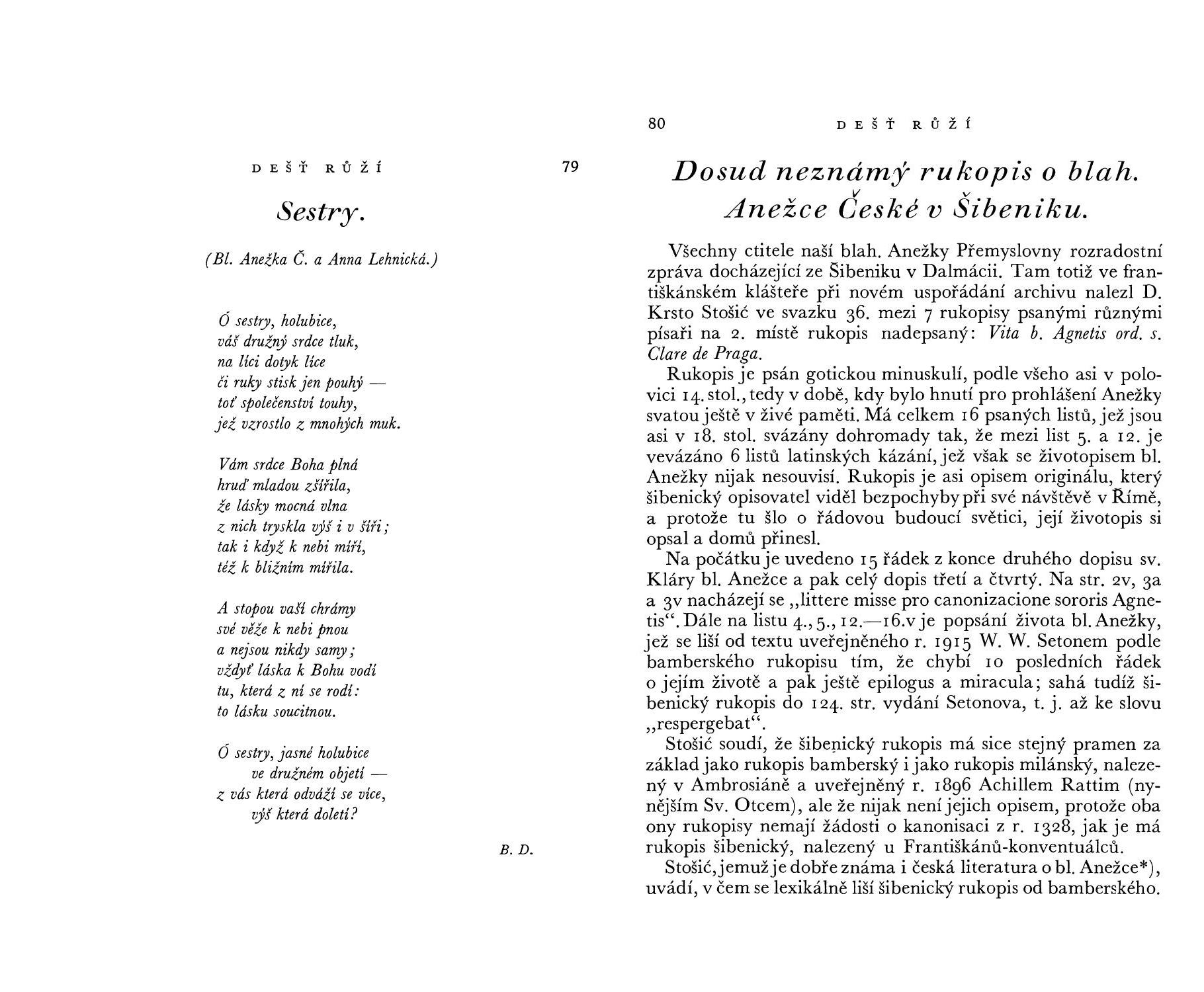 DEŠŤ RŮŽÍ 79

Sestry.

(Bl. Anežka Č. a Anna Lehnická.)

Ó sestry, holubice,
váš družný srdce tluk,
na líci dotyk líce
či ruky stisk jen pouhý —
toť společenství touhy,
jež vzrostlo z mnohých muk.

Vám srdce Boha plná
hruď mladou zšířila,
že lásky mocná vlna
z nich tryskla výš i v šíři;
tak i když k nebi míří,
též k bližním mířila.

A stopou vaší chrámy
své věže k nebi pnou
a nejsou nikdy samy;
vždyť láska k Bohu vodí
tu, která z ní se rodí:
to lásku soucitnou.

Ó sestry, jasné holubice
ve družném objetí —
z vás která odváží se více,
výš která doletí?

B. D.

80 DEŠŤ RŮŽÍ

Dosud neznámý rukopis o blah. Anežce České v Šibeniku.

Všechny ctitele naší blah. Anežky Přemyslovny rozradostní zpráva docházející ze Šibeniku v Dalmácii. Tam totiž ve františkánském klášteře při novém uspořádání archivu nalezl D. Krsto Stošić ve svazku 36. mezi 7 rukopisy psanými různými písaři na 2. místě rukopis nadepsaný: Vita b. Agnetis ord. s. Clare de Praga.

Rukopis je psán gotickou minuskulí, podle všeho asi v polovici 14. stol., tedy v době, kdy bylo hnutí pro prohlášení Anežky svatou ještě v živé paměti. Má celkem 16 psaných listů, jež jsou asi v 18. stol. svázány dohromady tak, že mezi list 5. a 12. je vevázáno 6 listů latinských kázání, jež však se životopisem bl. Anežky nijak nesouvisí. Rukopis je asi opisem originálu, který šibenický opisovatel viděl bezpochyby při své návštěvě v Římě, a protože tu šlo o řádovou budoucí světici, její životopis si opsal a domů přinesl.

Na počátku je uvedeno 15 řádek z konce druhého dopisu sv. Kláry bl. Anežce a pak celý dopis třetí a čtvrtý. Na str. 2v, 3a a 3v nacházejí se „littere misse pro canonizacione sororis Agnetis“. Dále na listu 4., 5., 12.—16.v je popsání života bl. Anežky, jež se liší od textu uveřejněného r. 1915 W. W. Setonem podle bamberského rukopisu tím, že chybí 10 posledních řádek o jejím životě a pak ještě epilogus a miracula; sahá tudíž šibenický rukopis do 124. str. vydání Setonova, t. j. až ke slovu „respergebat“.

Stošić soudí, že šibenický rukopis má sice stejný pramen za základ jako rukopis bamberský i jako rukopis milánský, nalezený v Ambrosiáně a uveřejněný r. 1896 Achillem Rattim (nynějším Sv. Otcem), ale že nijak není jejich opisem, protože oba ony rukopisy nemají žádosti o kanonisaci z r. 1328, jak je má rukopis šibenický, nalezený u Františkánů-konventuálců.

Stošić, jemuž je dobře známa i česká literatura o bl. Anežce*), uvádí, v čem se lexikálně liší šibenický rukopis od bamberského.